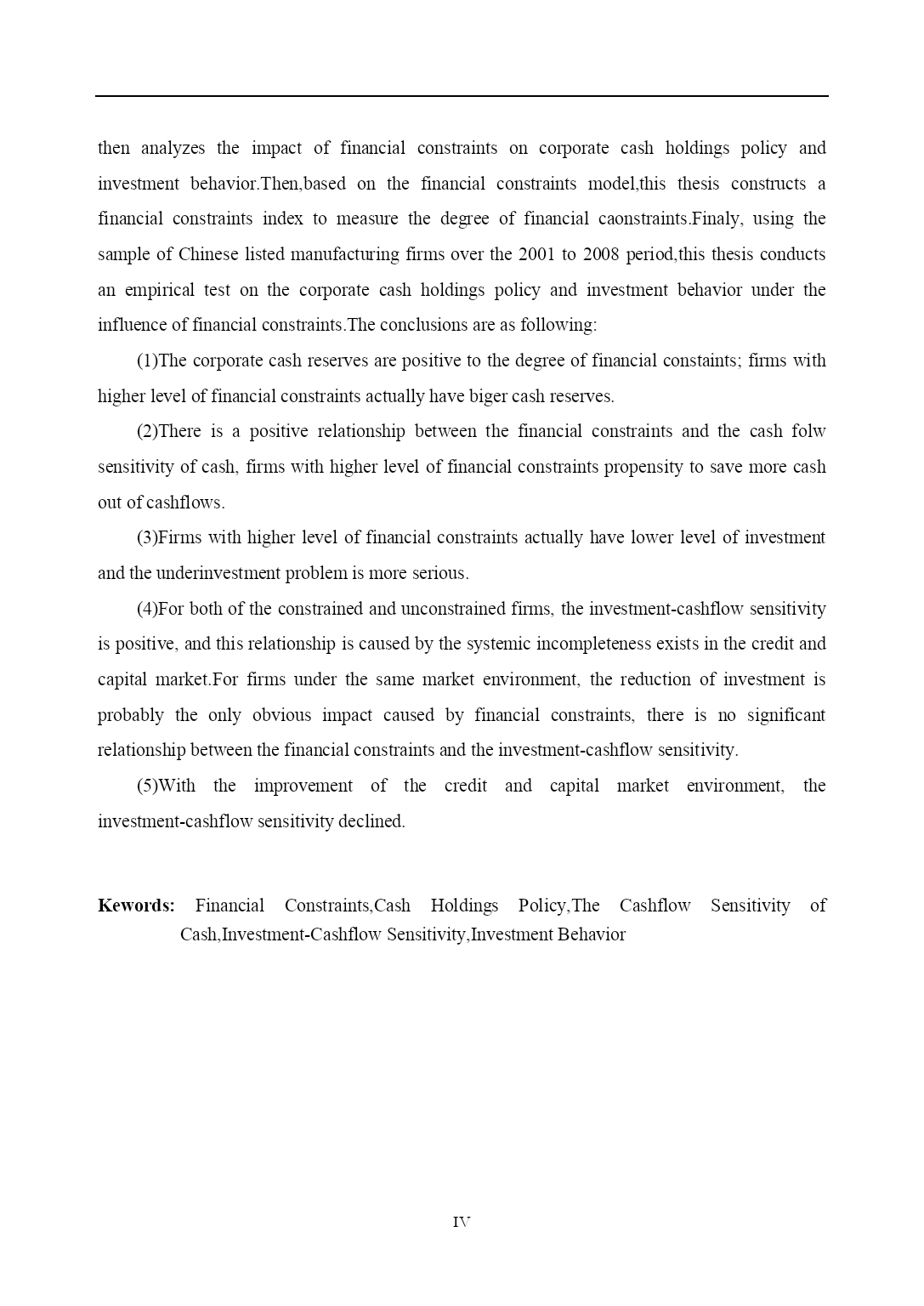 then analyzes the impact of financial constraints on corporate cash holdings policy and investment behavior.Then,based on the financial constraints model,this thesis constructs a financial constraints index to measure the degree of financial caonstraints.Finaly, using the sample of Chinese listed manufacturing firms over the 2001 to 2008 period,this thesis conducts an empirical test on the corporate cash holdings policy and investment behavior under the influence of financial constraints.The conclusions are as following:

(1)The corporate cash reserves are positive to the degree of financial constaints; firms with higher level of financial constraints actually have biger cash reserves.

(2)There is a positive relationship between the financial constraints and the cash folw sensitivity of cash, firms with higher level of financial constraints propensity to save more cash out of cashflows.

(3)Firms with higher level of financial constraints actually have lower level of investment and the underinvestment problem is more serious.

(4)For both of the constrained and unconstrained firms, the investment-cashflow sensitivity is positive, and this relationship is caused by the systemic incompleteness exists in the credit and capital market.For firms under the same market environment, the reduction of investment is probably the only obvious impact caused by financial constraints, there is no significant relationship between the financial constraints and the investment-cashflow sensitivity.

(5)With the improvement of the credit and capital market environment, the investment-cashflow sensitivity declined.

Kewords: Financial Constraints,Cash Holdings Policy,The Cashflow Sensitivity of Cash,Investment-Cashflow Sensitivity,Investment Behavior

IV